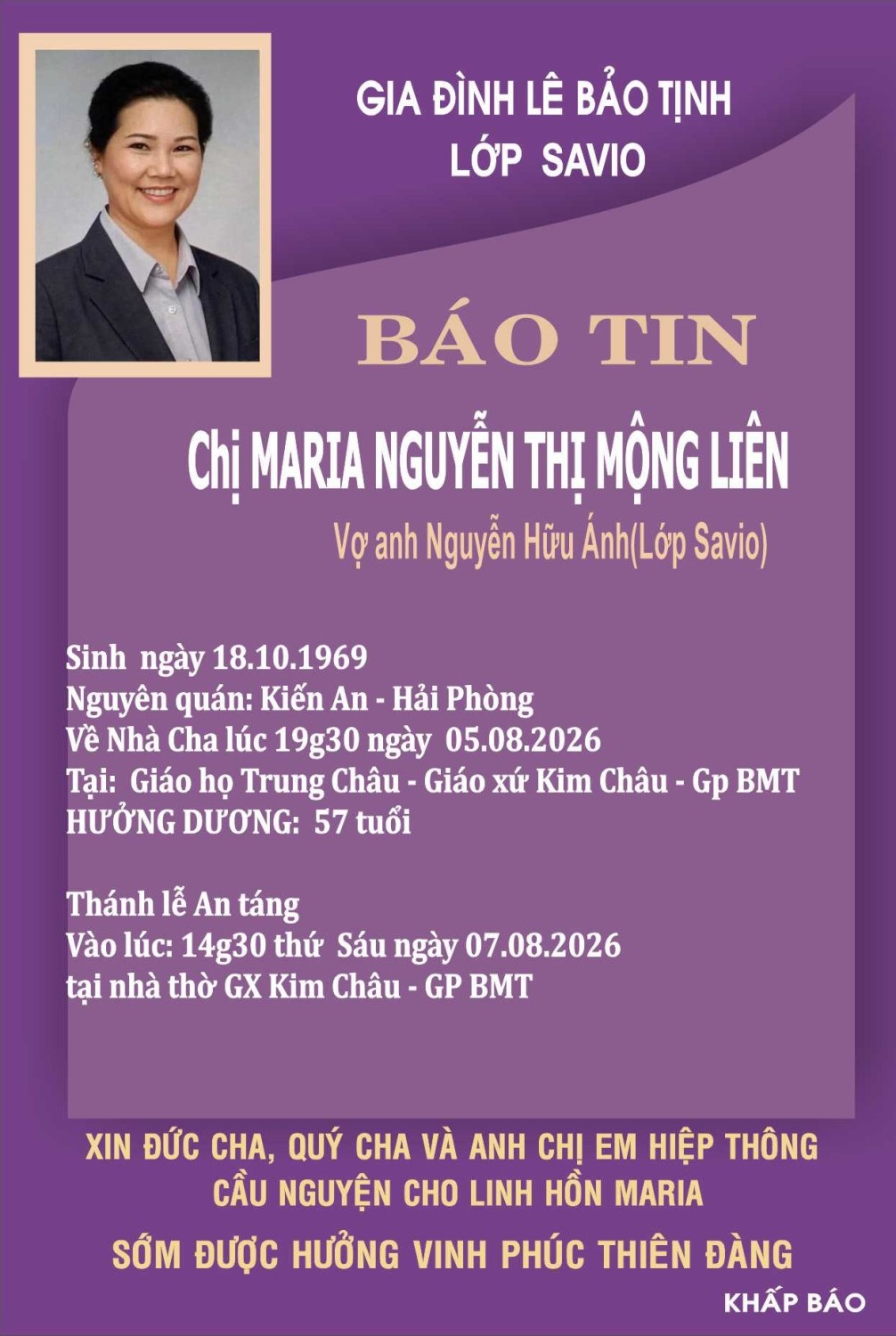 GIA ĐÌNH LÊ BẢO TỊNH
LỚP SAVIO

BÁO TIN

Chị MARIA NGUYỄN THỊ MỘNG LIÊN

Vợ anh Nguyễn Hữu Ánh(Lớp Savio)

Sinh ngày 18.10.1969
Nguyên quán: Kiến An - Hải Phòng
Về Nhà Cha lúc 19g30 ngày 05.08.2026
Tại: Giáo họ Trung Châu - Giáo xứ Kim Châu - Gp BMT
HƯỞNG DƯƠNG: 57 tuổi

Thánh lễ An táng
Vào lúc: 14g30 thứ Sáu ngày 07.08.2026
tại nhà thờ GX Kim Châu - GP BMT

XIN ĐỨC CHA, QUÝ CHA VÀ ANH CHỊ EM HIỆP THÔNG
CẦU NGUYỆN CHO LINH HỒN MARIA
SỚM ĐƯỢC HƯỞNG VINH PHÚC THIÊN ĐÀNG

KHẤP BÁO